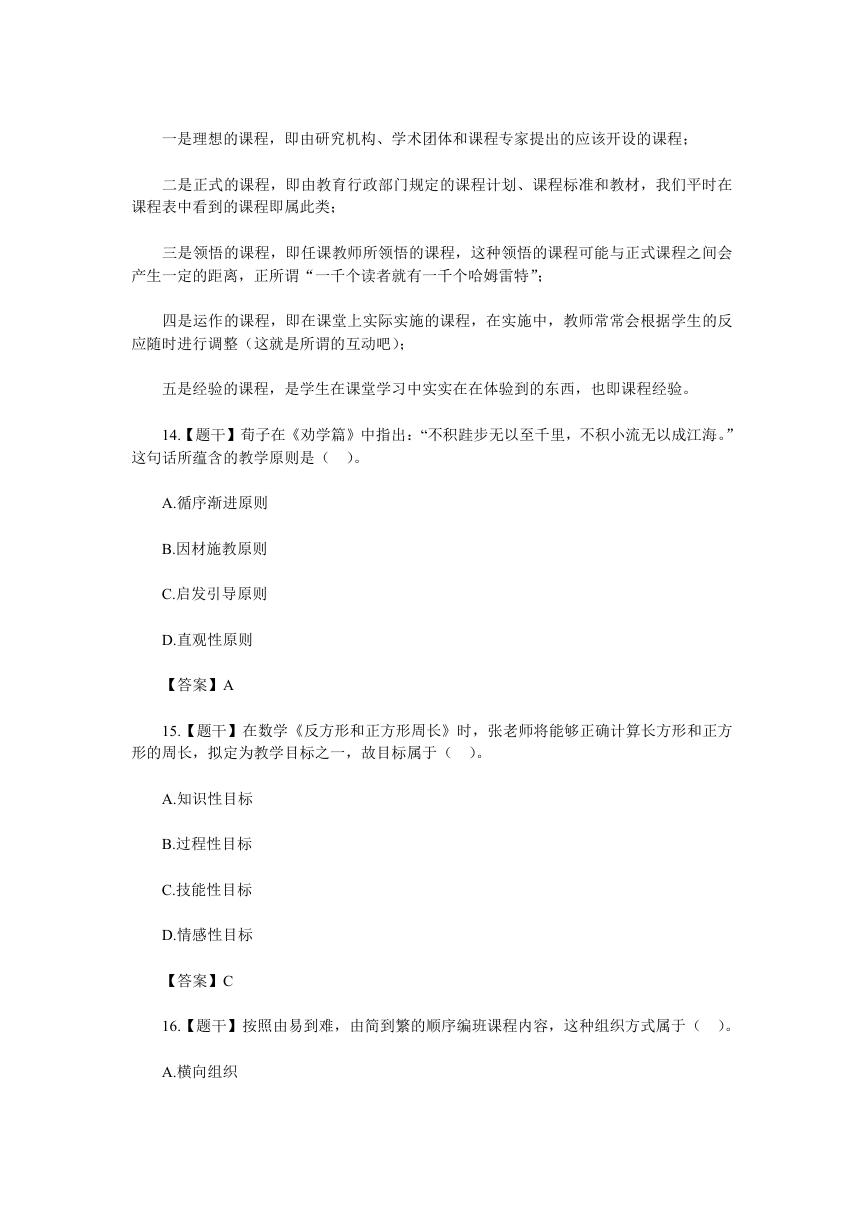 一是理想的课程，即由研究机构、学术团体和课程专家提出的应该开设的课程；

二是正式的课程，即由教育行政部门规定的课程计划、课程标准和教材，我们平时在课程表中看到的课程即属此类；

三是领悟的课程，即任课教师所领悟的课程，这种领悟的课程可能与正式课程之间会产生一定的距离，正所谓“一千个读者就有一千个哈姆雷特”；

四是运作的课程，即在课堂上实际实施的课程，在实施中，教师常常会根据学生的反应随时进行调整（这就是所谓的互动吧）；

五是经验的课程，是学生在课堂学习中实实在在体验到的东西，也即课程经验。

14.【题干】荀子在《劝学篇》中指出：“不积跬步无以至千里，不积小流无以成江海。”这句话所蕴含的教学原则是（ ）。

A.循序渐进原则

B.因材施教原则

C.启发引导原则

D.直观性原则

【答案】A

15.【题干】在数学《反方形和正方形周长》时，张老师将能够正确计算长方形和正方形的周长，拟定为教学目标之一，故目标属于（ ）。

A.知识性目标

B.过程性目标

C.技能性目标

D.情感性目标

【答案】C

16.【题干】按照由易到难，由简到繁的顺序编班课程内容，这种组织方式属于（ ）。

A.横向组织